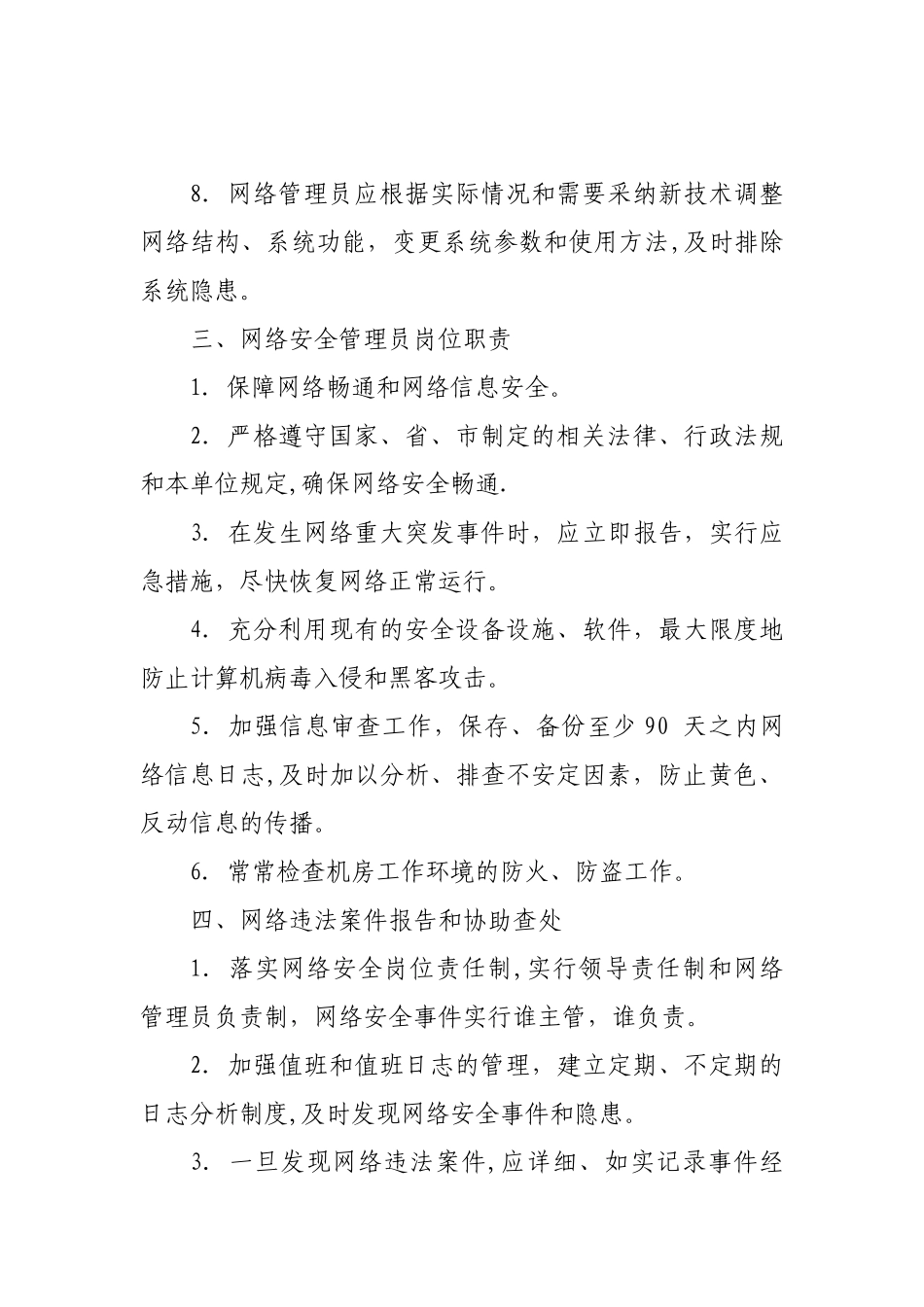 8. 网络管理员应根据实际情况和需要采纳新技术调整网络结构、系统功能，变更系统参数和使用方法,及时排除系统隐患。

三、网络安全管理员岗位职责

1. 保障网络畅通和网络信息安全。

2. 严格遵守国家、省、市制定的相关法律、行政法规和本单位规定,确保网络安全畅通.

3. 在发生网络重大突发事件时，应立即报告，实行应急措施，尽快恢复网络正常运行。

4. 充分利用现有的安全设备设施、软件，最大限度地防止计算机病毒入侵和黑客攻击。

5. 加强信息审查工作，保存、备份至少 90 天之内网络信息日志,及时加以分析、排查不安定因素，防止黄色、反动信息的传播。

6. 常常检查机房工作环境的防火、防盗工作。

四、网络违法案件报告和协助查处

1. 落实网络安全岗位责任制,实行领导责任制和网络管理员负责制，网络安全事件实行谁主管，谁负责。

2. 加强值班和值班日志的管理，建立定期、不定期的日志分析制度,及时发现网络安全事件和隐患。

3. 一旦发现网络违法案件,应详细、如实记录事件经